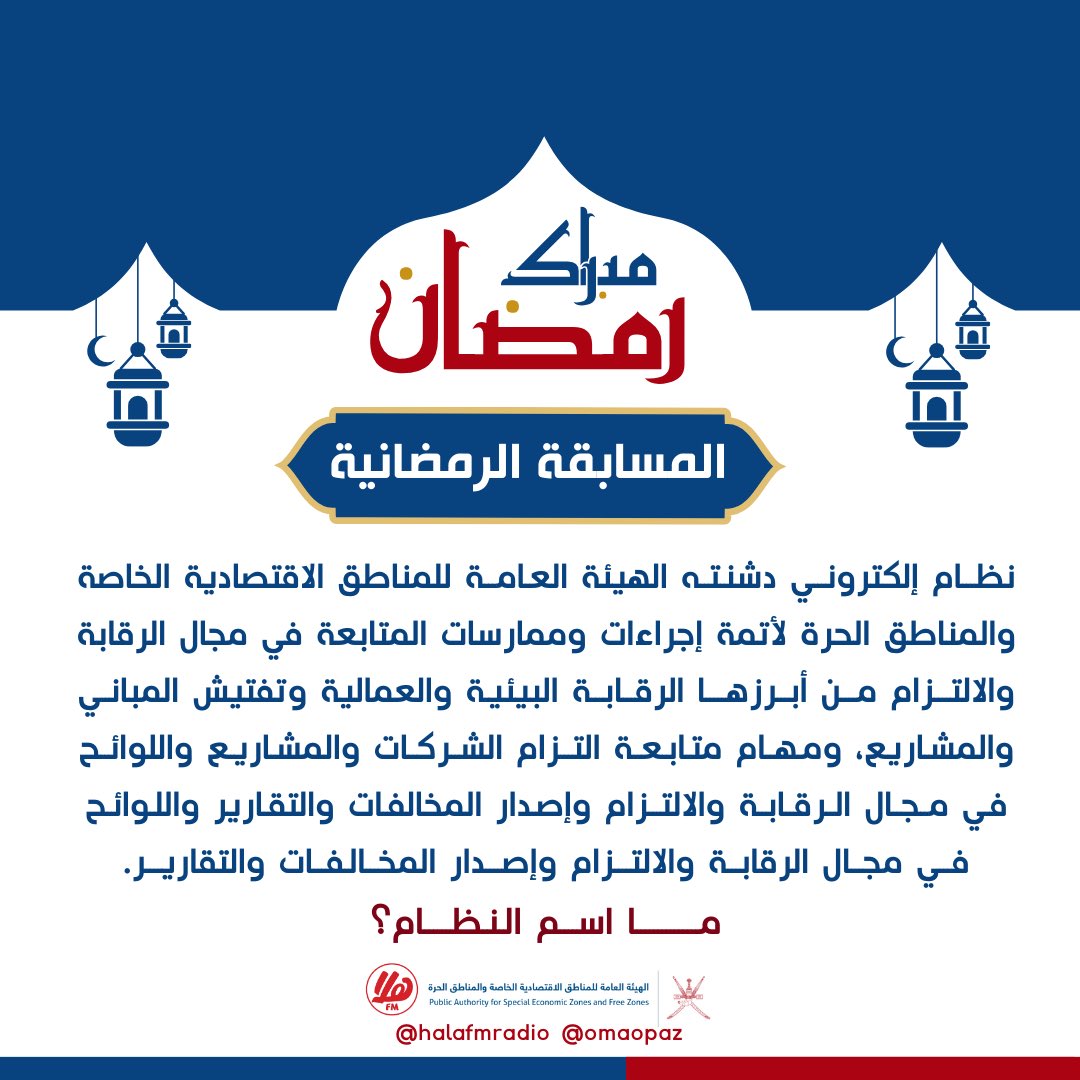 مبارك رمضان

المسابقة الرمضانية

نظام إلكتروني دشنته الهيئة العامة للمناطق الاقتصادية الخاصة والمناطق الحرة لأتمة إجراءات وممارسات المتابعة في مجال الرقابة والالتزام من أبرزها الرقابة البيئية والعمالية وتفتيش المباني والمشاريع، ومهام متابعة التزام الشركات والمشاريع واللوائح في مجال الرقابة والالتزام وإصدار المخالفات والتقارير واللوائح في مجال الرقابة والالتزام وإصدار المخالفات والتقارير.

ما اسم النظام؟

هلا FM

الهيئة العامة للمناطق الاقتصادية الخاصة والمناطق الحرة
Public Authority for Special Economic Zones and Free Zones

@halafmradio @omaopaz